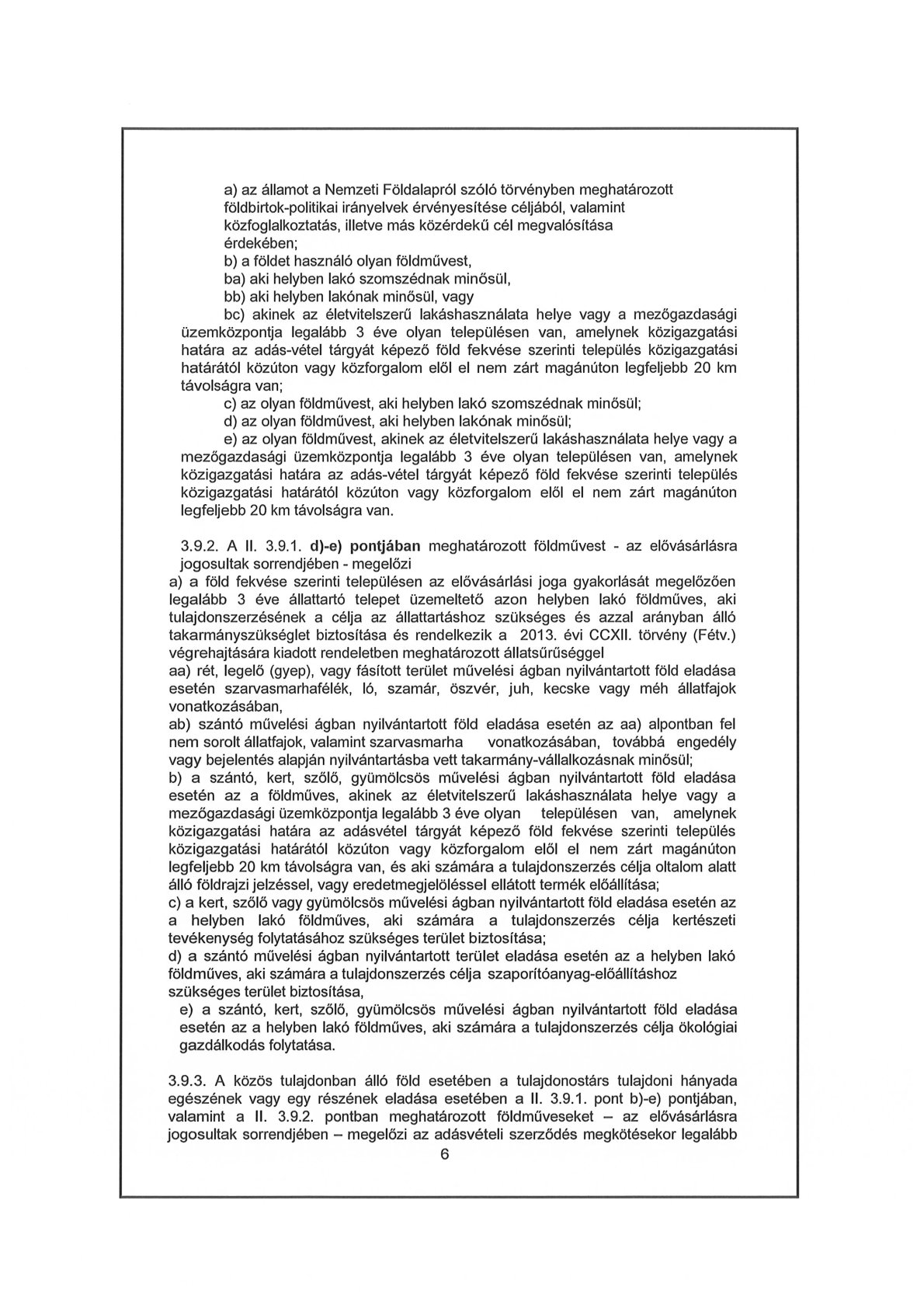 a) az államot a Nemzeti Földalapról szóló törvényben meghatározott földbirtok-politikai irányelvek érvényesítése céljából, valamint közfoglalkoztatás, illetve más közérdekű cél megvalósítása érdekében;
b) a földet használó olyan földművest,
ba) aki helyben lakó szomszédnak minősül,
bb) aki helyben lakónak minősül, vagy
bc) akinek az életvitelszerű lakáshasználata helye vagy a mezőgazdasági üzemközpontja legalább 3 éve olyan településen van, amelynek közigazgatási határa az adás-vétel tárgyát képező föld fekvése szerinti település közigazgatási határától közúton vagy közforgalom elől el nem zárt magánúton legfeljebb 20 km távolságra van;
c) az olyan földművest, aki helyben lakó szomszédnak minősül;
d) az olyan földművest, aki helyben lakónak minősül;
e) az olyan földművest, akinek az életvitelszerű lakáshasználata helye vagy a mezőgazdasági üzemközpontja legalább 3 éve olyan településen van, amelynek közigazgatási határa az adás-vétel tárgyát képező föld fekvése szerinti település közigazgatási határától közúton vagy közforgalom elől el nem zárt magánúton legfeljebb 20 km távolságra van.

3.9.2. A II. 3.9.1. d)-e) pontjában meghatározott földművest - az elővásárlásra jogosultak sorrendjében - megelőzi
a) a föld fekvése szerinti településen az elővásárlási joga gyakorlását megelőzően legalább 3 éve állattartó telepet üzemeltető azon helyben lakó földműves, aki tulajdonszerzésének a célja az állattartáshoz szükséges és azzal arányban álló takarmányszükséglet biztosítása és rendelkezik a 2013. évi CCXII. törvény (Fétv.) végrehajtására kiadott rendeletben meghatározott állatsűrűséggel
aa) rét, legelő (gyep), vagy fásított terület művelési ágban nyilvántartott föld eladása esetén szarvasmarhafélék, ló, szamár, öszvér, juh, kecske vagy méh állatfajok vonatkozásában,
ab) szántó művelési ágban nyilvántartott föld eladása esetén az aa) alpontban fel nem sorolt állatfajok, valamint szarvasmarha vonatkozásában, továbbá engedély vagy bejelentés alapján nyilvántartásba vett takarmány-vállalkozásnak minősül;
b) a szántó, kert, szőlő, gyümölcsös művelési ágban nyilvántartott föld eladása esetén az a földműves, akinek az életvitelszerű lakáshasználata helye vagy a mezőgazdasági üzemközpontja legalább 3 éve olyan településen van, amelynek közigazgatási határa az adásvétel tárgyát képező föld fekvése szerinti település közigazgatási határától közúton vagy közforgalom elől el nem zárt magánúton legfeljebb 20 km távolságra van, és aki számára a tulajdonszerzés célja oltalom alatt álló földrajzi jelzéssel, vagy eredetmegjelöléssel ellátott termék előállítása;
c) a kert, szőlő vagy gyümölcsös művelési ágban nyilvántartott föld eladása esetén az a helyben lakó földműves, aki számára a tulajdonszerzés célja kertészeti tevékenység folytatásához szükséges terület biztosítása;
d) a szántó művelési ágban nyilvántartott terület eladása esetén az a helyben lakó földműves, aki számára a tulajdonszerzés célja szaporítóanyag-előállításhoz szükséges terület biztosítása,
e) a szántó, kert, szőlő, gyümölcsös művelési ágban nyilvántartott föld eladása esetén az a helyben lakó földműves, aki számára a tulajdonszerzés célja ökológiai gazdálkodás folytatása.

3.9.3. A közös tulajdonban álló föld esetében a tulajdonostárs tulajdoni hányada egészének vagy egy részének eladása esetében a II. 3.9.1. pont b)-e) pontjában, valamint a II. 3.9.2. pontban meghatározott földműveseket – az elővásárlásra jogosultak sorrendjében – megelőzi az adásvételi szerződés megkötésekor legalább

6